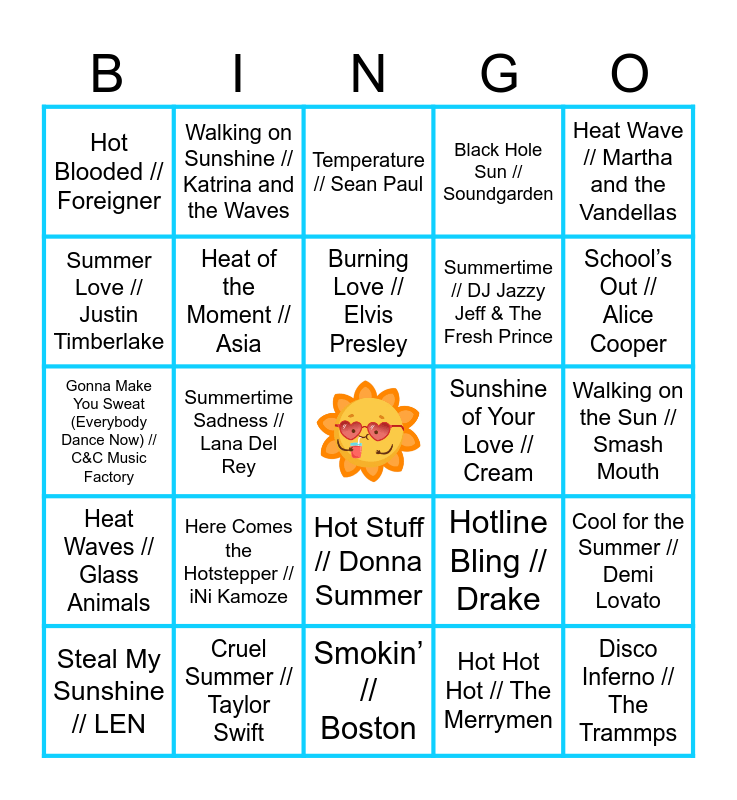 | B | I | N | G | O |
|---|---|---|---|---|
| Hot Blooded // Foreigner | Walking on Sunshine // Katrina and the Waves | Temperature // Sean Paul | Black Hole Sun // Soundgarden | Heat Wave // Martha and the Vandellas |
| Summer Love // Justin Timberlake | Heat of the Moment // Asia | Burning Love // Elvis Presley | Summertime // DJ Jazzy Jeff & The Fresh Prince | School's Out // Alice Cooper |
| Gonna Make You Sweat (Everybody Dance Now) // C&C Music Factory | Summertime Sadness // Lana Del Rey | | Sunshine of Your Love // Cream | Walking on the Sun // Smash Mouth |
| Heat Waves // Glass Animals | Here Comes the Hotstepper // iNi Kamoze | Hot Stuff // Donna Summer | Hotline Bling // Drake | Cool for the Summer // Demi Lovato |
| Steal My Sunshine // LEN | Cruel Summer // Taylor Swift | Smokin' // Boston | Hot Hot Hot // The Merrymen | Disco Inferno // The Trammps |